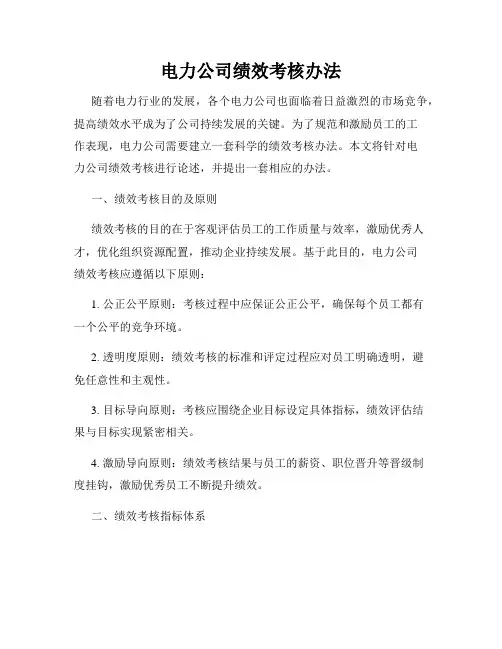 电力公司绩效考核办法

随着电力行业的发展，各个电力公司也面临着日益激烈的市场竞争，提高绩效水平成为了公司持续发展的关键。为了规范和激励员工的工作表现，电力公司需要建立一套科学的绩效考核办法。本文将针对电力公司绩效考核进行论述，并提出一套相应的办法。

一、绩效考核目的及原则

绩效考核的目的在于客观评估员工的工作质量与效率，激励优秀人才，优化组织资源配置，推动企业持续发展。基于此目的，电力公司绩效考核应遵循以下原则：

1. 公正公平原则：考核过程中应保证公正公平，确保每个员工都有一个公平的竞争环境。

2. 透明度原则：绩效考核的标准和评定过程应对员工明确透明，避免任意性和主观性。

3. 目标导向原则：考核应围绕企业目标设定具体指标，绩效评估结果与目标实现紧密相关。

4. 激励导向原则：绩效考核结果与员工的薪资、职位晋升等晋级制度挂钩，激励优秀员工不断提升绩效。

二、绩效考核指标体系